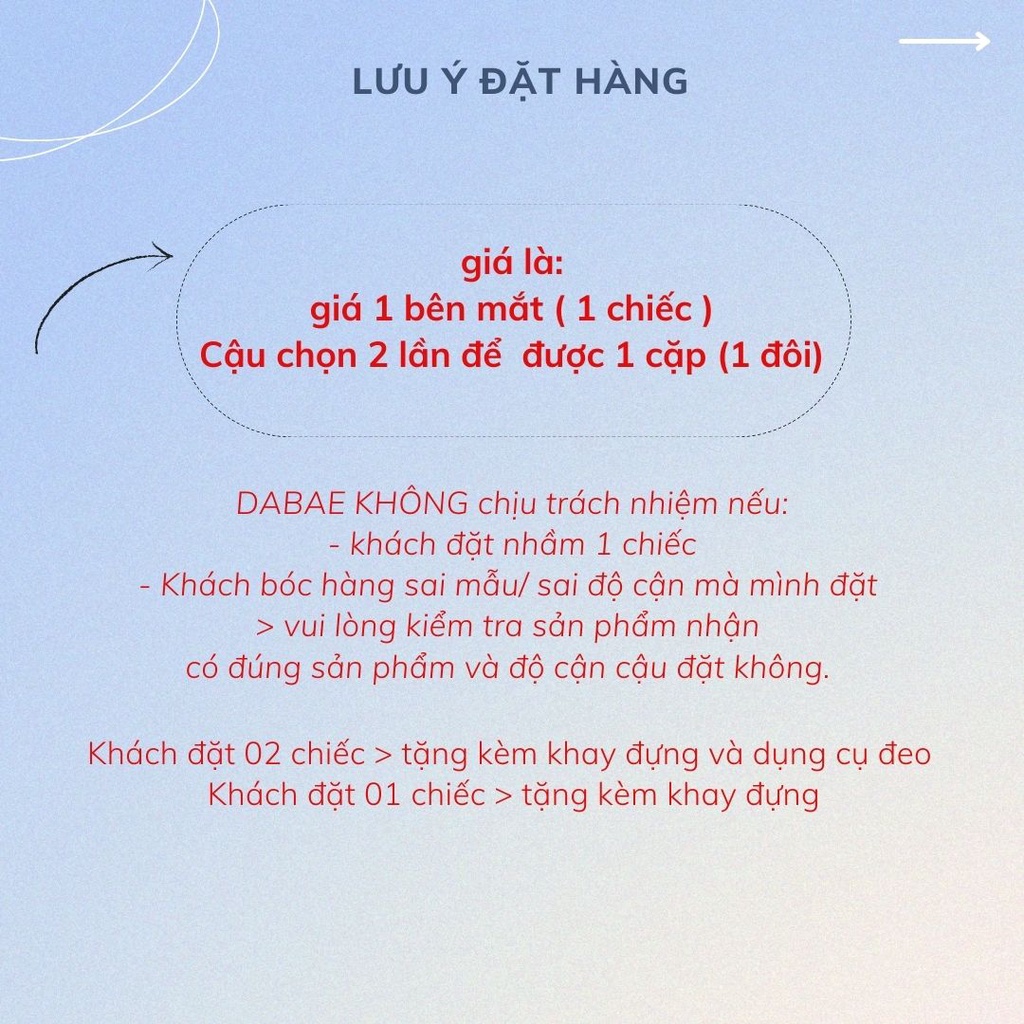 LƯU Ý ĐẶT HÀNG

giá là:
giá 1 bên mắt ( 1 chiếc )
Cậu chọn 2 lần để được 1 cặp (1 đôi)

DABAE KHÔNG chịu trách nhiệm nếu:
- khách đặt nhầm 1 chiếc
- Khách bóc hàng sai mẫu/ sai độ cận mà mình đặt
> vui lòng kiểm tra sản phẩm nhận
có đúng sản phẩm và độ cận cậu đặt không.

Khách đặt 02 chiếc > tặng kèm khay đựng và dụng cụ đeo
Khách đặt 01 chiếc > tặng kèm khay đựng